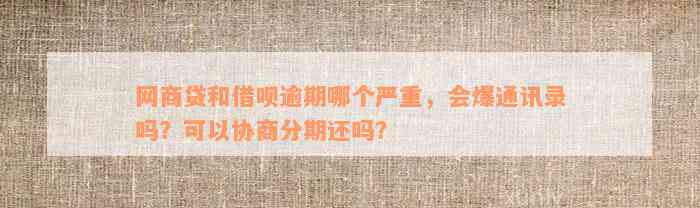 网商贷和借呗逾期哪个严重，会爆通讯录吗？可以协商分期还吗？